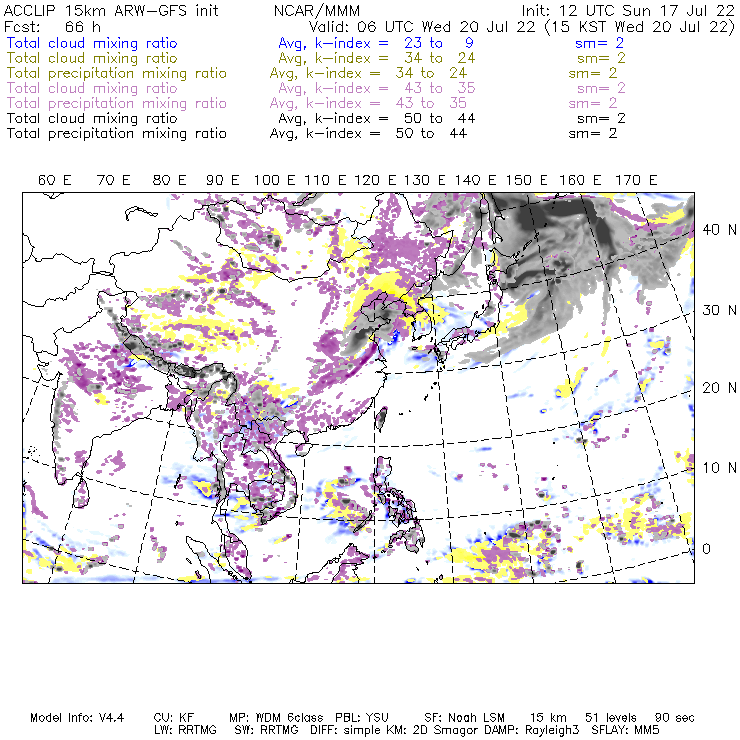 ACCLIP 15km ARW-GFS init          NCAR/MMM          Init: 12 UTC Sun 17 Jul 22
Fcst: 66 h          Valid: 06 UTC Wed 20 Jul 22 (15 KST Wed 20 Jul 22)

Total cloud mixing ratio          Avg, k-index = 23 to 9          sm= 2
Total cloud mixing ratio          Avg, k-index = 34 to 24          sm= 2
Total precipitation mixing ratio          Avg, k-index = 34 to 24          sm= 2
Total cloud mixing ratio          Avg, k-index = 43 to 35          sm= 2
Total precipitation mixing ratio          Avg, k-index = 43 to 35          sm= 2
Total cloud mixing ratio          Avg, k-index = 50 to 44          sm= 2
Total precipitation mixing ratio          Avg, k-index = 50 to 44          sm= 2

60 E   70 E   80 E   90 E   100 E   110 E   120 E   130 E   140 E   150 E   160 E   170 E

40 N
30 N
20 N
10 N
0

Model Info: V4.4     CU: KF     MP: WDM 6class   PBL: YSU     SF: Noah LSM     15 km     51 levels     90 sec
LW: RRTMG     SW: RRTMG     DIFF: simple KM: 2D Smagor DAMP: Rayleigh3     SFLAY: MM5